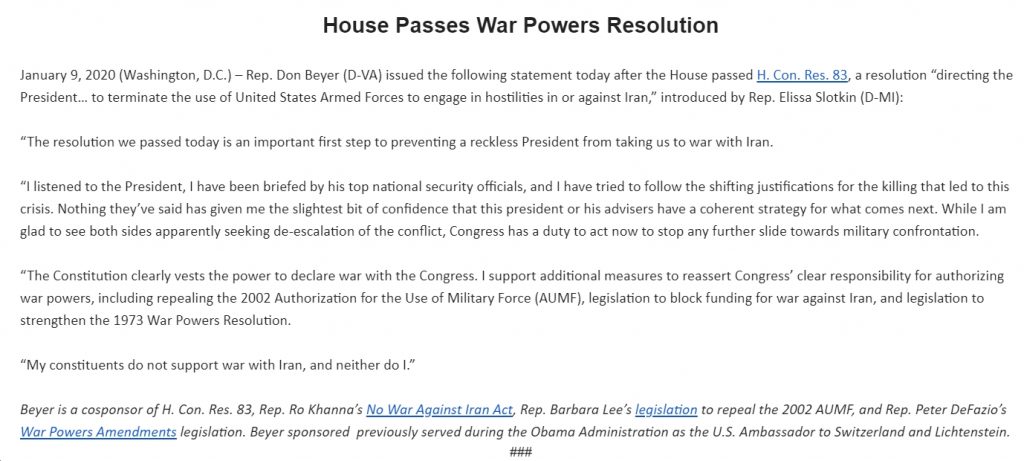 House Passes War Powers Resolution

January 9, 2020 (Washington, D.C.) – Rep. Don Beyer (D-VA) issued the following statement today after the House passed H. Con. Res. 83, a resolution "directing the President… to terminate the use of United States Armed Forces to engage in hostilities in or against Iran," introduced by Rep. Elissa Slotkin (D-MI):

"The resolution we passed today is an important first step to preventing a reckless President from taking us to war with Iran.

"I listened to the President, I have been briefed by his top national security officials, and I have tried to follow the shifting justifications for the killing that led to this crisis. Nothing they've said has given me the slightest bit of confidence that this president or his advisers have a coherent strategy for what comes next. While I am glad to see both sides apparently seeking de-escalation of the conflict, Congress has a duty to act now to stop any further slide towards military confrontation.

"The Constitution clearly vests the power to declare war with the Congress. I support additional measures to reassert Congress' clear responsibility for authorizing war powers, including repealing the 2002 Authorization for the Use of Military Force (AUMF), legislation to block funding for war against Iran, and legislation to strengthen the 1973 War Powers Resolution.

"My constituents do not support war with Iran, and neither do I."

Beyer is a cosponsor of H. Con. Res. 83, Rep. Ro Khanna's No War Against Iran Act, Rep. Barbara Lee's legislation to repeal the 2002 AUMF, and Rep. Peter DeFazio's War Powers Amendments legislation. Beyer sponsored previously served during the Obama Administration as the U.S. Ambassador to Switzerland and Lichtenstein.

###